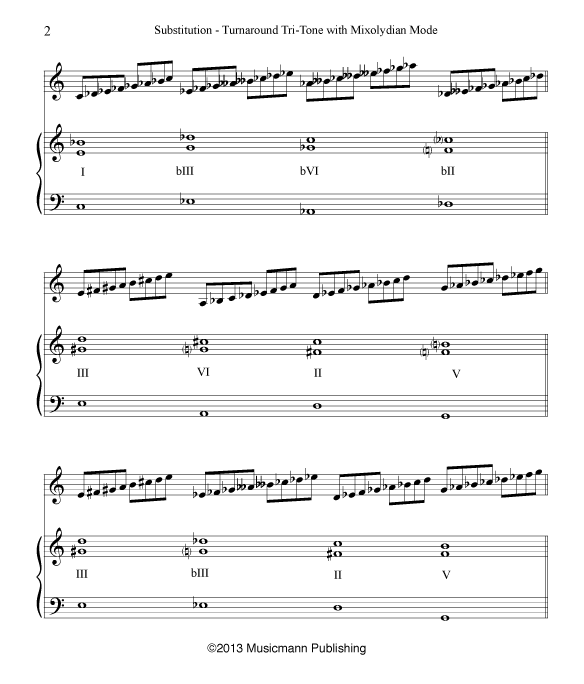 2 Substitution - Turnaround Tri-Tone with Mixolydian Mode

I

bIII

bVI

bII

III

VI

II

V

III

bIII

II

V

©2013 Musicmann Publishing